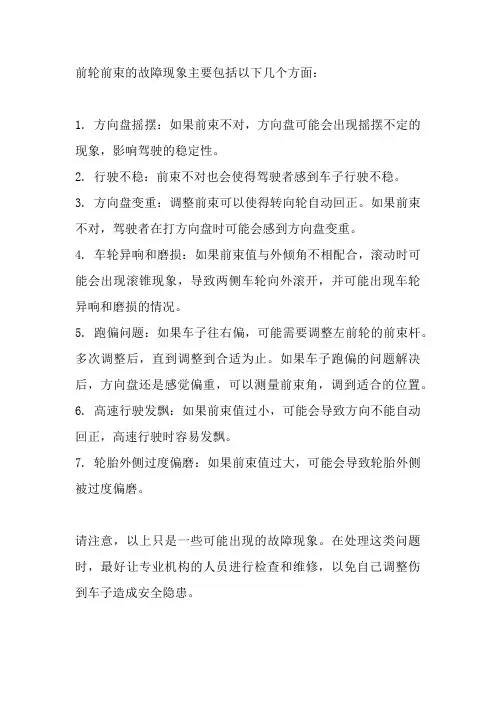 前轮前束的故障现象主要包括以下几个方面：

1. 方向盘摇摆：如果前束不对，方向盘可能会出现摇摆不定的现象，影响驾驶的稳定性。
2. 行驶不稳：前束不对也会使得驾驶者感到车子行驶不稳。
3. 方向盘变重：调整前束可以使得转向轮自动回正。如果前束不对，驾驶者在打方向盘时可能会感到方向盘变重。
4. 车轮异响和磨损：如果前束值与外倾角不相配合，滚动时可能会出现滚锥现象，导致两侧车轮向外滚开，并可能出现车轮异响和磨损的情况。
5. 跑偏问题：如果车子往右偏，可能需要调整左前轮的前束杆。多次调整后，直到调整到合适为止。如果车子跑偏的问题解决后，方向盘还是感觉偏重，可以测量前束角，调到适合的位置。
6. 高速行驶发飘：如果前束值过小，可能会导致方向不能自动回正，高速行驶时容易发飘。
7. 轮胎外侧过度偏磨：如果前束值过大，可能会导致轮胎外侧被过度偏磨。

请注意，以上只是一些可能出现的故障现象。在处理这类问题时，最好让专业机构的人员进行检查和维修，以免自己调整伤到车子造成安全隐患。